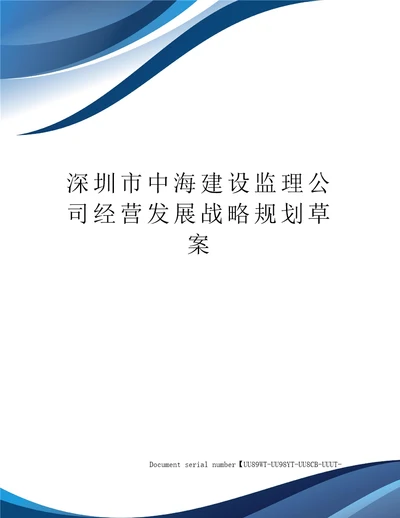 深圳市中海建设监理公司经营发展战略规划草案

Document serial number【UU89WT-UU98YT-UU8CB-UUUT-